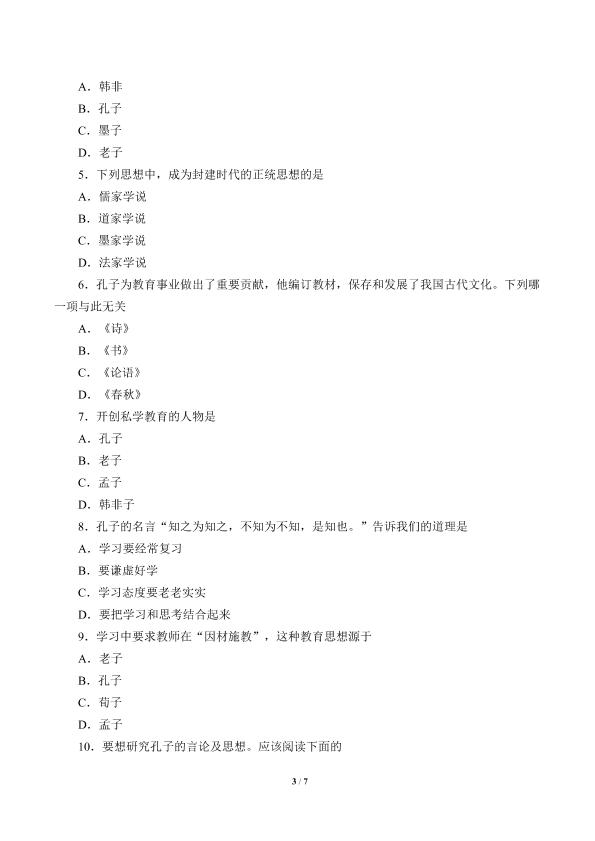 A．韩非
B．孔子
C．墨子
D．老子
5．下列思想中，成为封建时代的正统思想的是
A．儒家学说
B．道家学说
C．墨家学说
D．法家学说
6．孔子为教育事业做出了重要贡献，他编订教材，保存和发展了我国古代文化。下列哪一项与此无关
A．《诗》
B．《书》
C．《论语》
D．《春秋》
7．开创私学教育的人物是
A．孔子
B．老子
C．孟子
D．韩非子
8．孔子的名言“知之为知之，不知为不知，是知也。”告诉我们的道理是
A．学习要经常复习
B．要谦虚好学
C．学习态度要老老实实
D．要把学习和思考结合起来
9．学习中要求教师在“因材施教”，这种教育思想源于
A．老子
B．孔子
C．荀子
D．孟子
10．要想研究孔子的言论及思想。应该阅读下面的
3 / 7